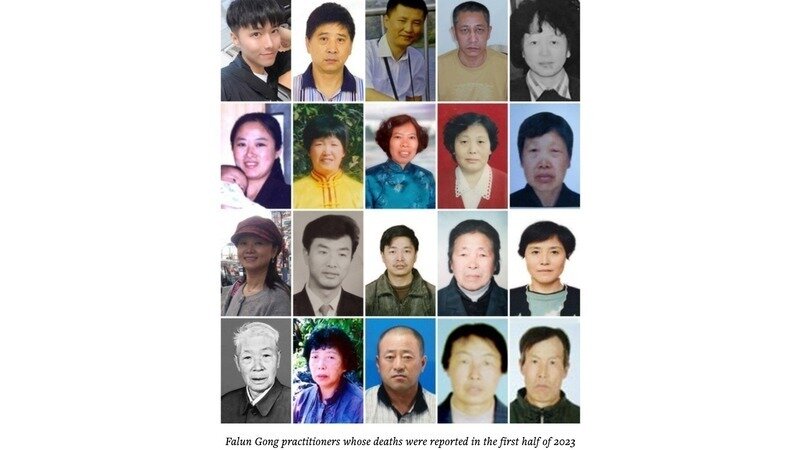 Falun Gong practitioners whose deaths were reported in the first half of 2023